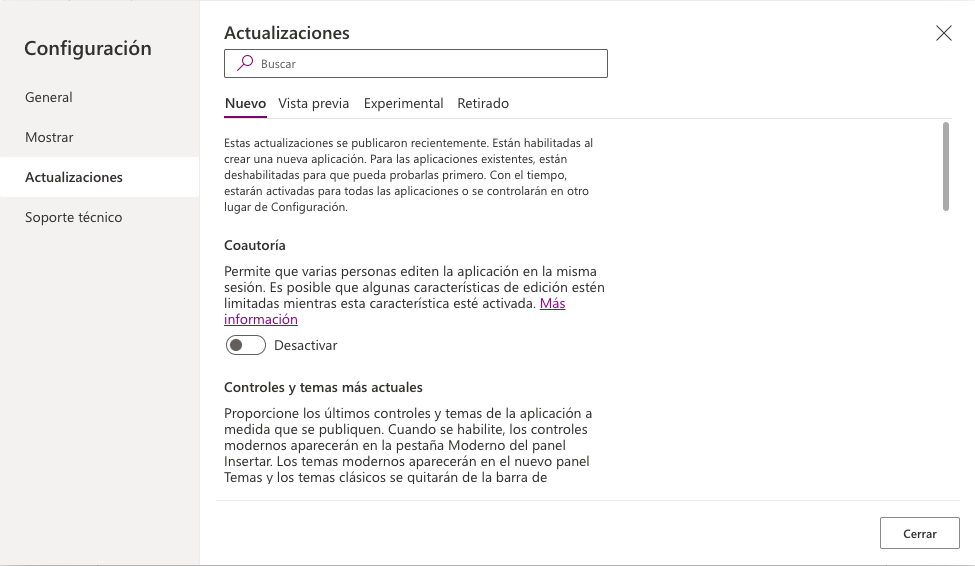 Configuración

General

Mostrar

Actualizaciones

Soporte técnico

Actualizaciones

Buscar

Nuevo Vista previa Experimental Retirado

Estas actualizaciones se publicaron recientemente. Están habilitadas al crear una nueva aplicación. Para las aplicaciones existentes, están deshabilitadas para que pueda probarlas primero. Con el tiempo, estarán activadas para todas las aplicaciones o se controlarán en otro lugar de Configuración.

Coautoría

Permite que varias personas editen la aplicación en la misma sesión. Es posible que algunas características de edición estén limitadas mientras esta característica esté activada. Más información

Desactivar

Controles y temas más actuales

Proporcione los últimos controles y temas de la aplicación a medida que se publiquen. Cuando se habilite, los controles modernos aparecerán en la pestaña Moderno del panel Insertar. Los temas modernos aparecerán en el nuevo panel Temas y los temas clásicos se quitarán de la barra de

Cerrar